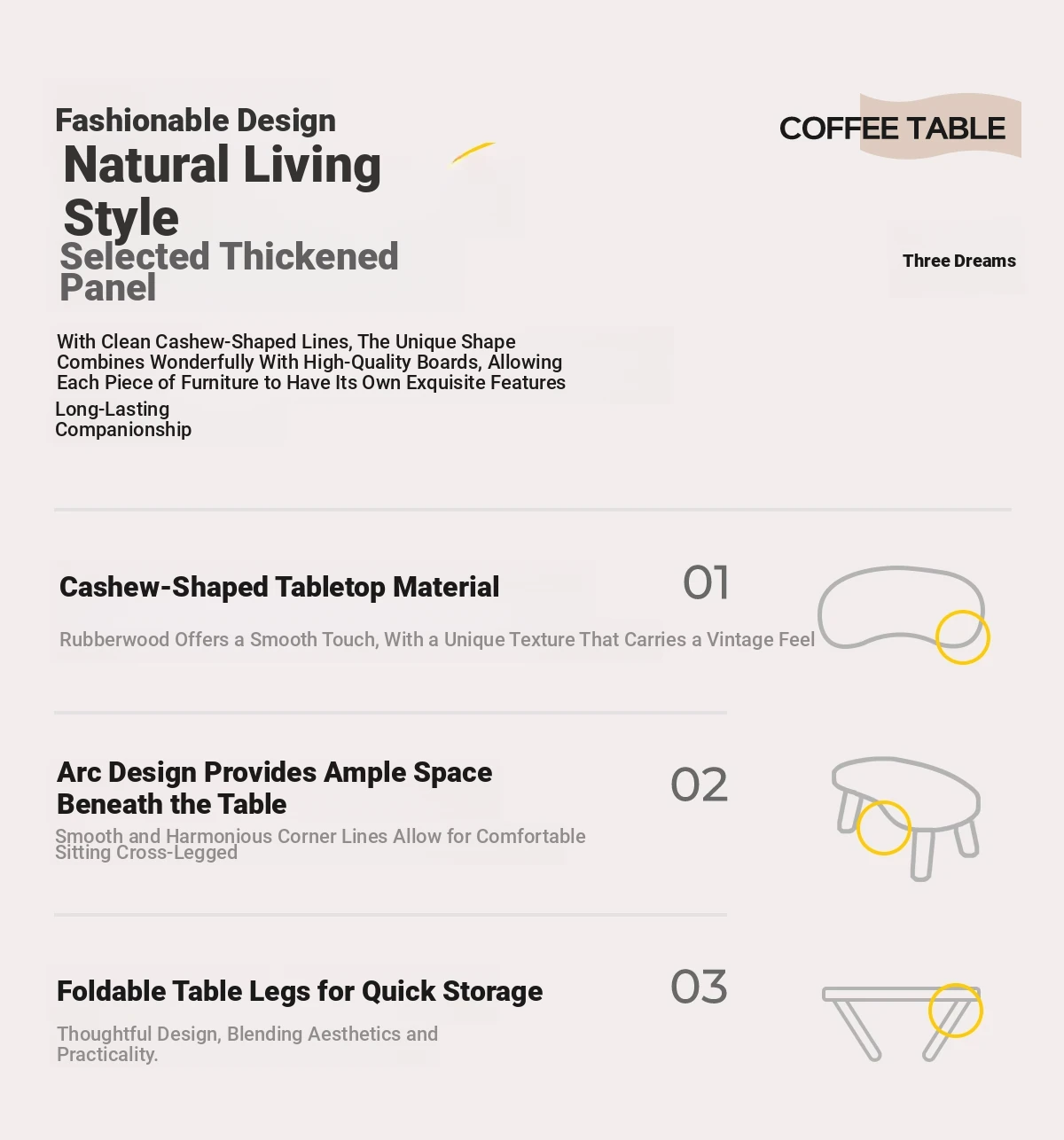 Fashionable Design
Natural Living Style
Selected Thickened Panel

COFFEE TABLE

Three Dreams

With Clean Cashew-Shaped Lines, The Unique Shape Combines Wonderfully With High-Quality Boards, Allowing Each Piece of Furniture to Have Its Own Exquisite Features

Long-Lasting Companionship

Cashew-Shaped Tabletop Material
01
Rubberwood Offers a Smooth Touch, With a Unique Texture That Carries a Vintage Feel

Arc Design Provides Ample Space Beneath the Table
02
Smooth and Harmonious Corner Lines Allow for Comfortable Sitting Cross-Legged

Foldable Table Legs for Quick Storage
03
Thoughtful Design, Blending Aesthetics and Practicality.